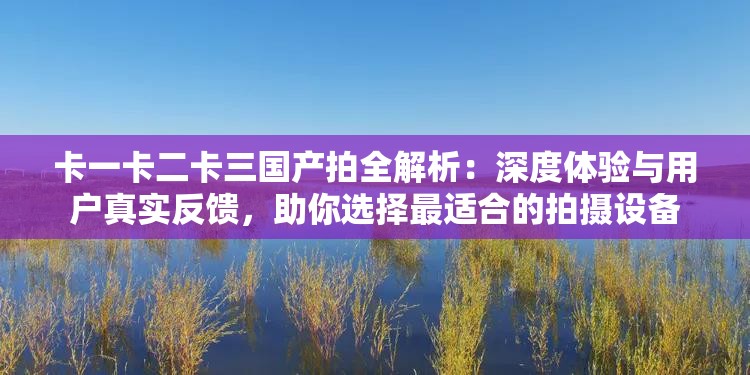 卡一卡二卡三国产拍全解析：深度体验与用户真实反馈，助你选择最适合的拍摄设备